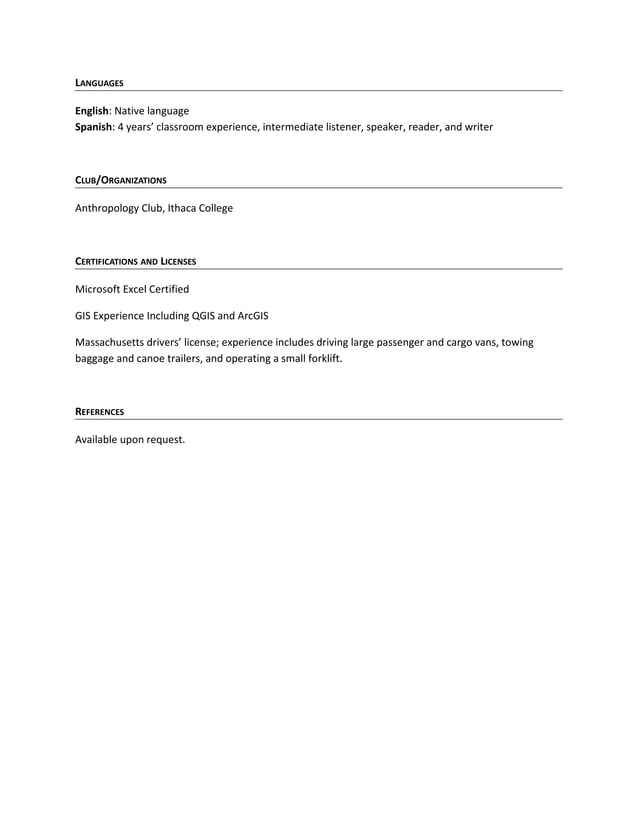 LANGUAGES

English: Native language
Spanish: 4 years' classroom experience, intermediate listener, speaker, reader, and writer

CLUB/ORGANIZATIONS

Anthropology Club, Ithaca College

CERTIFICATIONS AND LICENSES

Microsoft Excel Certified

GIS Experience Including QGIS and ArcGIS

Massachusetts drivers' license; experience includes driving large passenger and cargo vans, towing baggage and canoe trailers, and operating a small forklift.

REFERENCES

Available upon request.